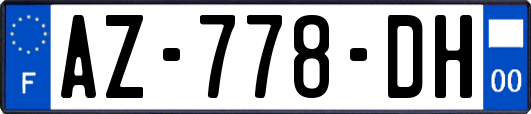 F
AZ-778-DH
00